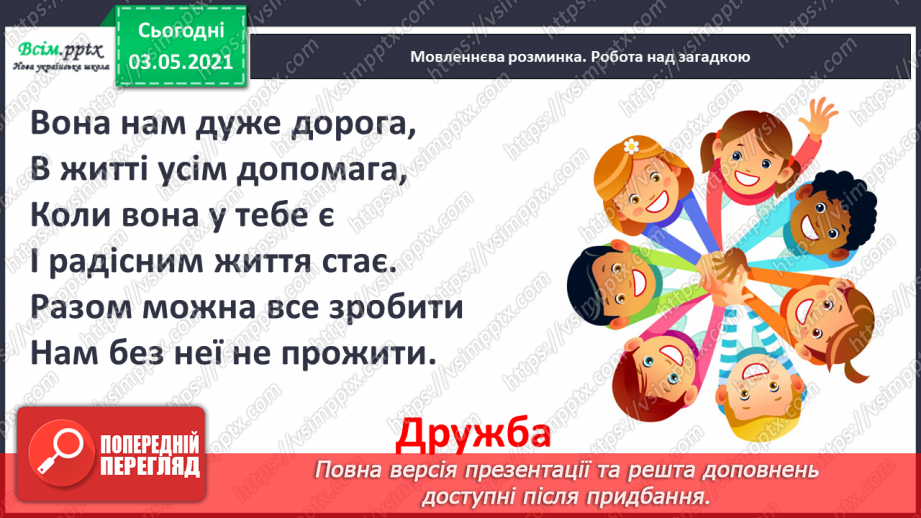 Всім.pptx
Нова українська школа

Сьогодні
03.05.2021

Мовленнєва розминка. Робота над загадкою

Вона нам дуже дорога,
В житті усім допомага,
Коли вона у тебе є
І радісним життя стає.
Разом можна все зробити
Нам без неї не прожити.

Дружба

ПОПЕРЕДНІЙ ПЕРЕГЛЯД

Повна версія презентації та решта доповнень доступні після придбання.

https://vsimpptx.com